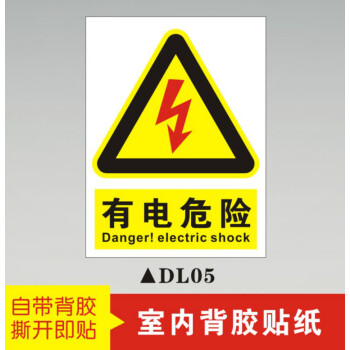 有电危险
Danger! electric shock

▲DL05

自带背胶
撕开即贴

室内背胶贴纸